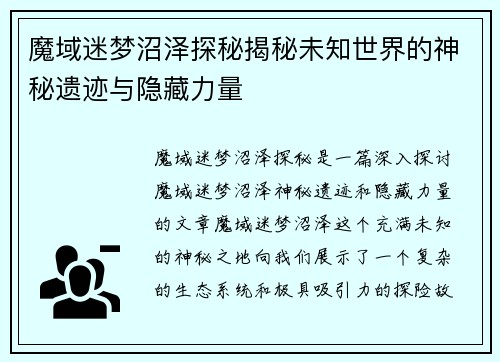 魔域迷梦沼泽探秘揭秘未知世界的神秘遗迹与隐藏力量

魔域迷梦沼泽探秘是一篇深入探讨魔域迷梦沼泽神秘遗迹和隐藏力量的文章魔域迷梦沼泽这个充满未知的神秘之地向我们展示了一个复杂的生态系统和极具吸引力的探险故